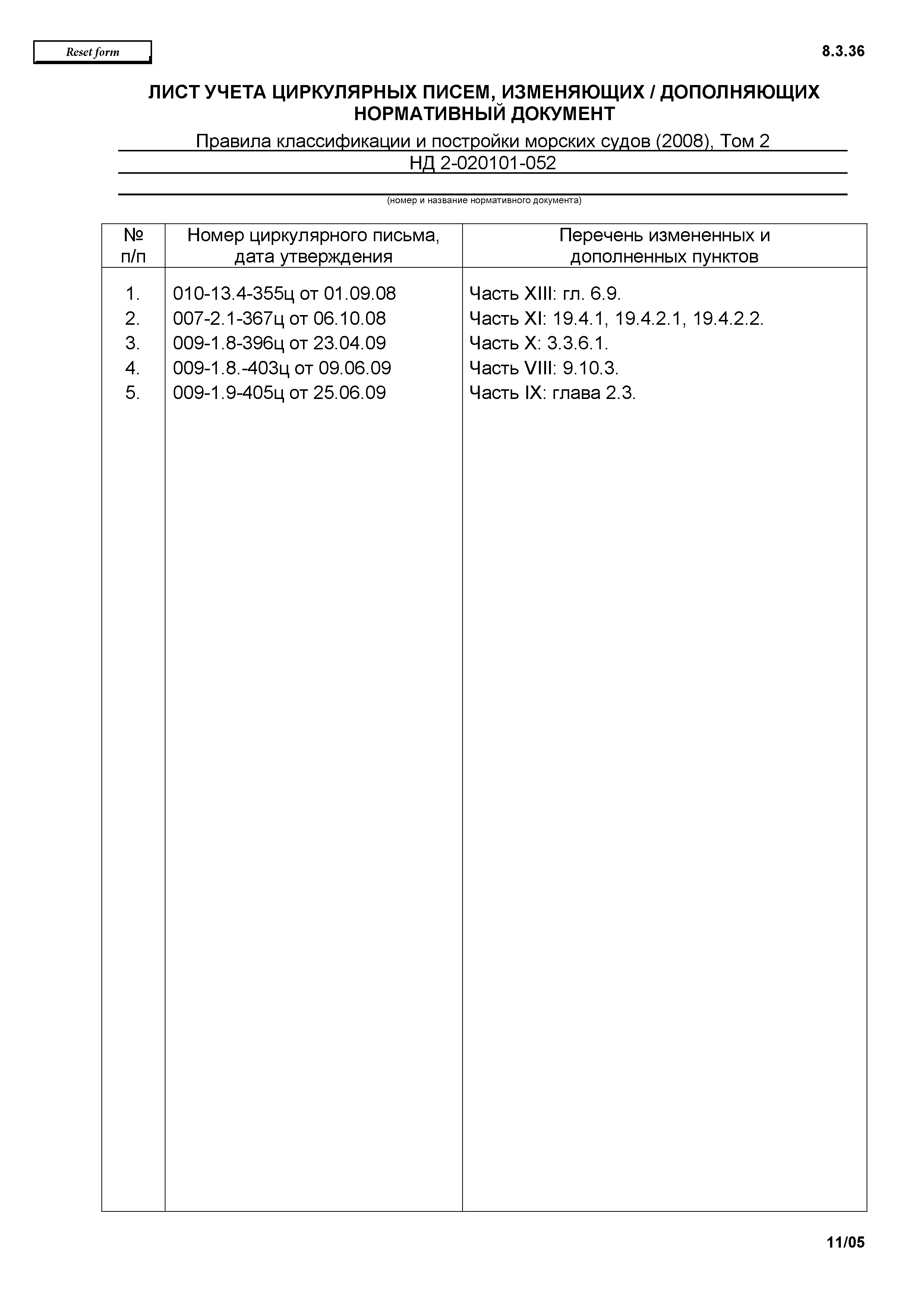 Reset form

8.3.36

ЛИСТ УЧЕТА ЦИРКУЛЯРНЫХ ПИСЕМ, ИЗМЕНЯЮЩИХ / ДОПОЛНЯЮЩИХ НОРМАТИВНЫЙ ДОКУМЕНТ

Правила классификации и постройки морских судов (2008), Том 2
НД 2-020101-052

(номер и название нормативного документа)

| № п/п | Номер циркулярного письма, дата утверждения | Перечень измененных и дополненных пунктов |
|---|---|---|
| 1. | 010-13.4-355ц от 01.09.08 | Часть XIII: гл. 6.9. |
| 2. | 007-2.1-367ц от 06.10.08 | Часть XI: 19.4.1, 19.4.2.1, 19.4.2.2. |
| 3. | 009-1.8-396ц от 23.04.09 | Часть X: 3.3.6.1. |
| 4. | 009-1.8.-403ц от 09.06.09 | Часть VIII: 9.10.3. |
| 5. | 009-1.9-405ц от 25.06.09 | Часть IX: глава 2.3. |

11/05